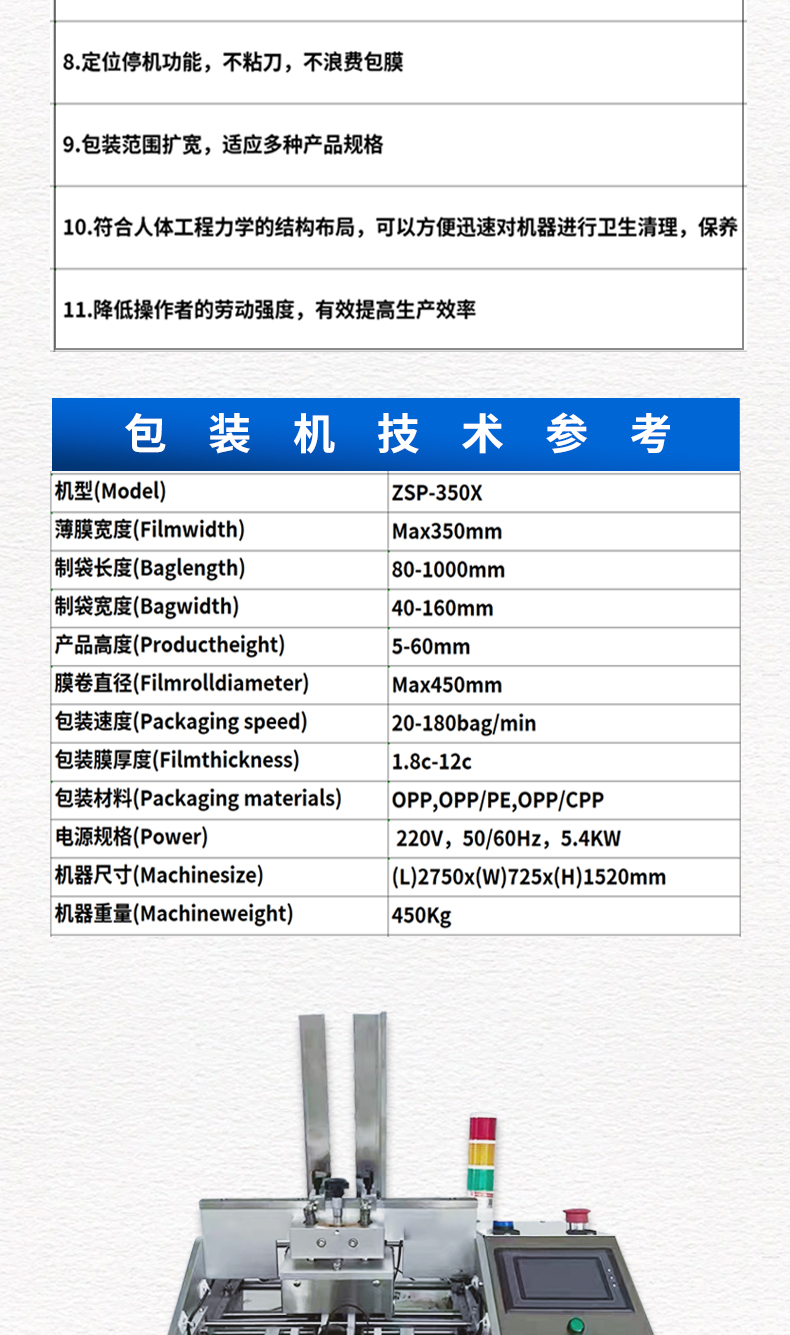 8.定位停机功能，不粘刀，不浪费包膜

9.包装范围扩宽，适应多种产品规格

10.符合人体工程力学的结构布局，可以方便迅速对机器进行卫生清理，保养

11.降低操作者的劳动强度，有效提高生产效率

包 装 机 技 术 参 考

| 机型(Model) | ZSP-350X |
|---|---|
| 薄膜宽度(Filmwidth) | Max350mm |
| 制袋长度(Baglength) | 80-1000mm |
| 制袋宽度(Bagwidth) | 40-160mm |
| 产品高度(Productheight) | 5-60mm |
| 膜卷直径(Filmrolldiameter) | Max450mm |
| 包装速度(Packaging speed) | 20-180bag/min |
| 包装膜厚度(Filmthickness) | 1.8c-12c |
| 包装材料(Packaging materials) | OPP,OPP/PE,OPP/CPP |
| 电源规格(Power) | 220V，50/60Hz，5.4KW |
| 机器尺寸(Machinesize) | (L)2750x(W)725x(H)1520mm |
| 机器重量(Machineweight) | 450Kg |